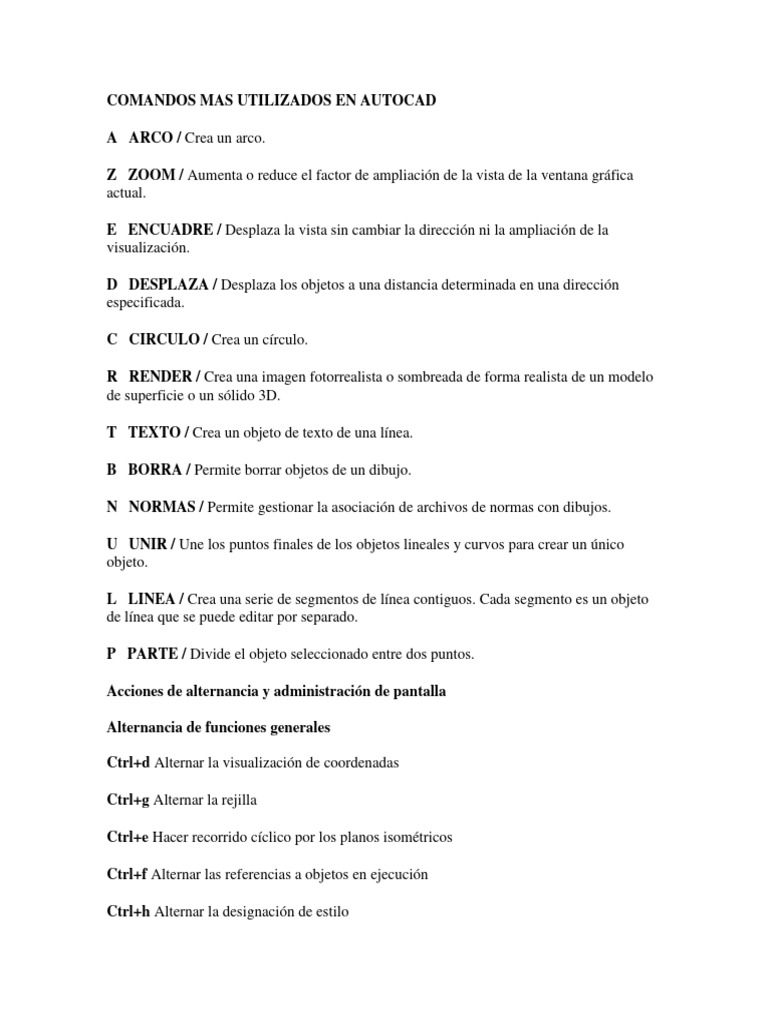 COMANDOS MAS UTILIZADOS EN AUTOCAD

A ARCO / Crea un arco.

Z ZOOM / Aumenta o reduce el factor de ampliación de la vista de la ventana gráfica actual.

E ENCUADRE / Desplaza la vista sin cambiar la dirección ni la ampliación de la visualización.

D DESPLAZA / Desplaza los objetos a una distancia determinada en una dirección especificada.

C CIRCULO / Crea un círculo.

R RENDER / Crea una imagen fotorrealista o sombreada de forma realista de un modelo de superficie o un sólido 3D.

T TEXTO / Crea un objeto de texto de una línea.

B BORRA / Permite borrar objetos de un dibujo.

N NORMAS / Permite gestionar la asociación de archivos de normas con dibujos.

U UNIR / Une los puntos finales de los objetos lineales y curvos para crear un único objeto.

L LINEA / Crea una serie de segmentos de línea contiguos. Cada segmento es un objeto de línea que se puede editar por separado.

P PARTE / Divide el objeto seleccionado entre dos puntos.

Acciones de alternancia y administración de pantalla

Alternancia de funciones generales

Ctrl+d Alternar la visualización de coordenadas

Ctrl+g Alternar la rejilla

Ctrl+e Hacer recorrido cíclico por los planos isométricos

Ctrl+f Alternar las referencias a objetos en ejecución

Ctrl+h Alternar la designación de estilo